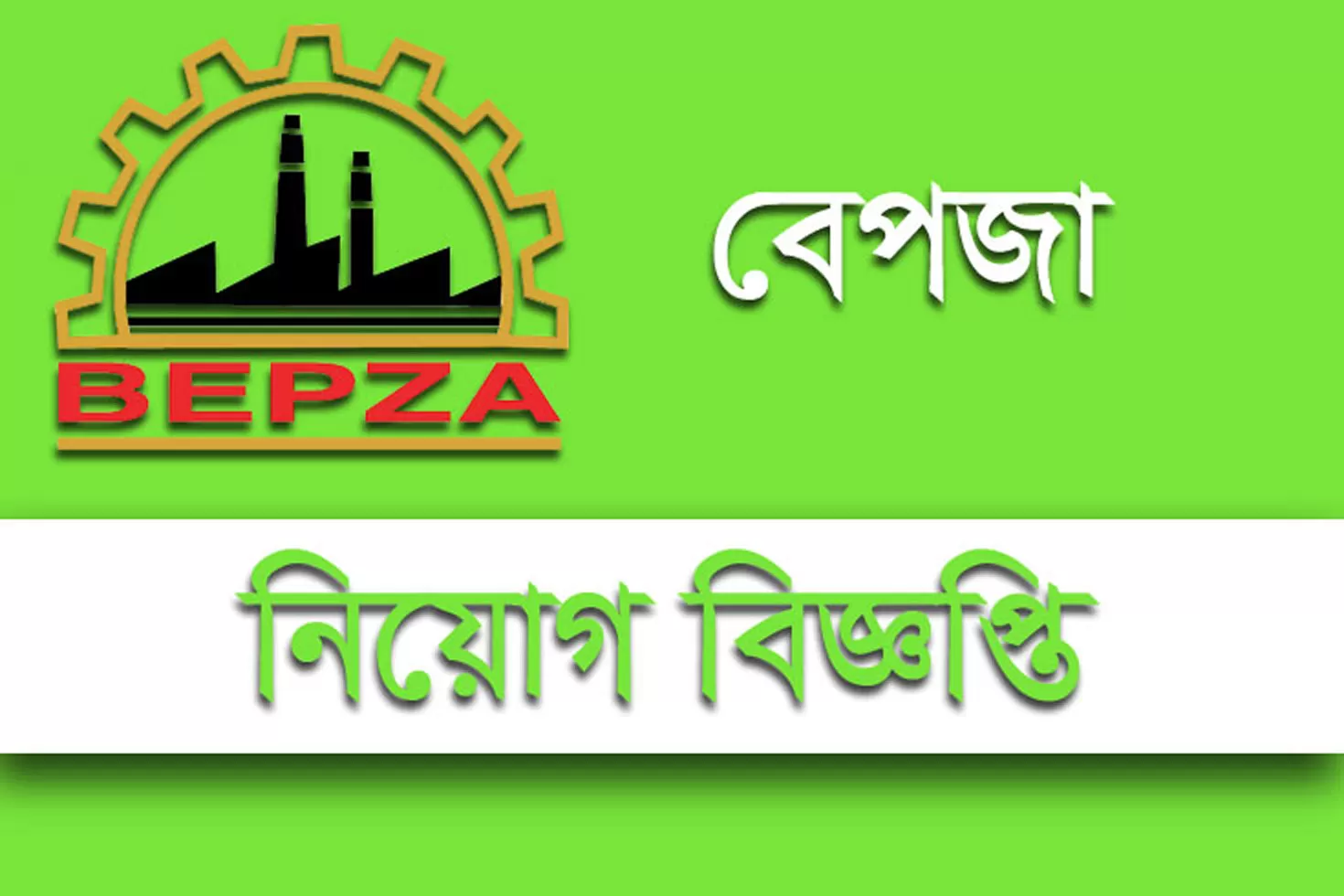 BEPZA

বেপজা

নিয়োগ বিজ্ঞপ্তি